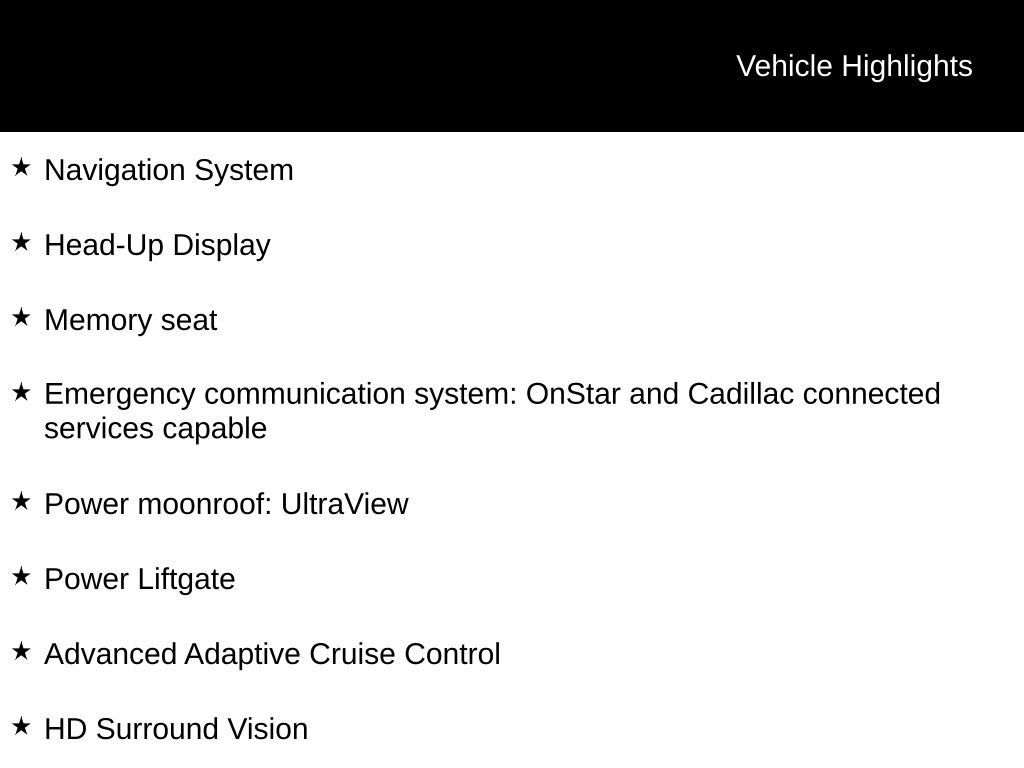 Vehicle Highlights

★ Navigation System

★ Head-Up Display

★ Memory seat

★ Emergency communication system: OnStar and Cadillac connected services capable

★ Power moonroof: UltraView

★ Power Liftgate

★ Advanced Adaptive Cruise Control

★ HD Surround Vision